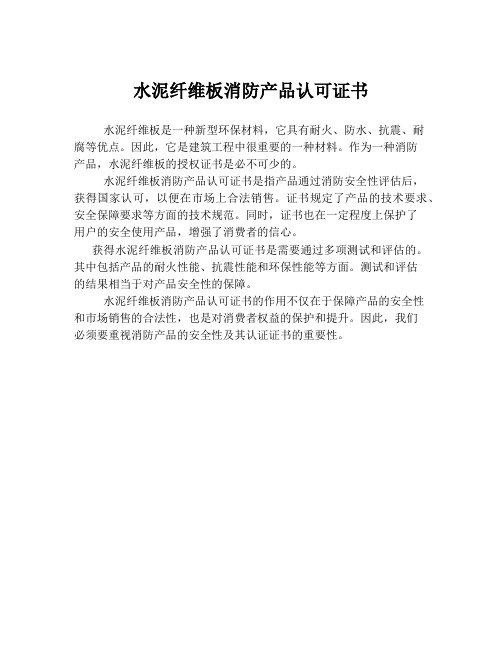 水泥纤维板消防产品认可证书

水泥纤维板是一种新型环保材料，它具有耐火、防水、抗震、耐腐等优点。因此，它是建筑工程中很重要的一种材料。作为一种消防产品，水泥纤维板的授权证书是必不可少的。

水泥纤维板消防产品认可证书是指产品通过消防安全性评估后，获得国家认可，以便在市场上合法销售。证书规定了产品的技术要求、安全保障要求等方面的技术规范。同时，证书也在一定程度上保护了用户的安全使用产品，增强了消费者的信心。

获得水泥纤维板消防产品认可证书是需要通过多项测试和评估的。其中包括产品的耐火性能、抗震性能和环保性能等方面。测试和评估的结果相当于对产品安全性的保障。

水泥纤维板消防产品认可证书的作用不仅在于保障产品的安全性和市场销售的合法性，也是对消费者权益的保护和提升。因此，我们必须要重视消防产品的安全性及其认证证书的重要性。